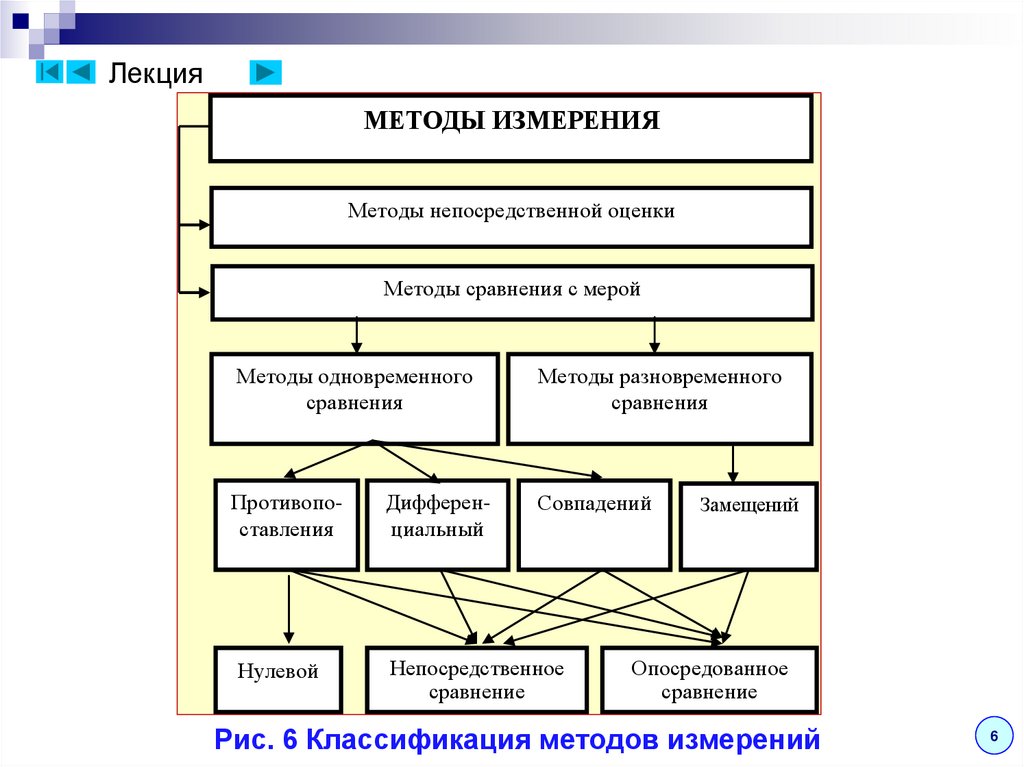 Лекция

МЕТОДЫ ИЗМЕРЕНИЯ

Методы непосредственной оценки

Методы сравнения с мерой

Методы одновременного сравнения

Методы разновременного сравнения

Противопоставления

Дифференциальный

Совпадений

Замещений

Нулевой

Непосредственное сравнение

Опосредованное сравнение

Рис. 6 Классификация методов измерений

6